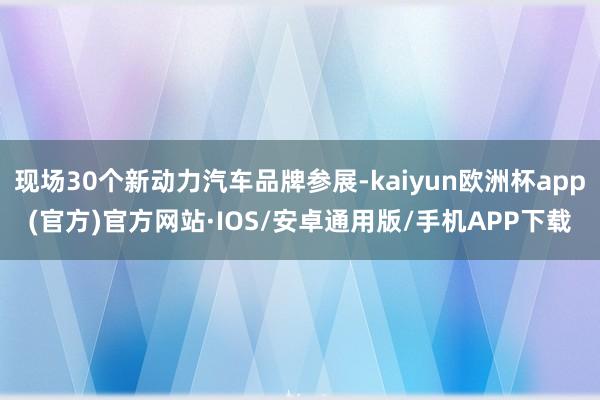 现场30个新动力汽车品牌参展-kaiyun欧洲杯app(官方)官方网站·IOS/安卓通用版/手机APP下载